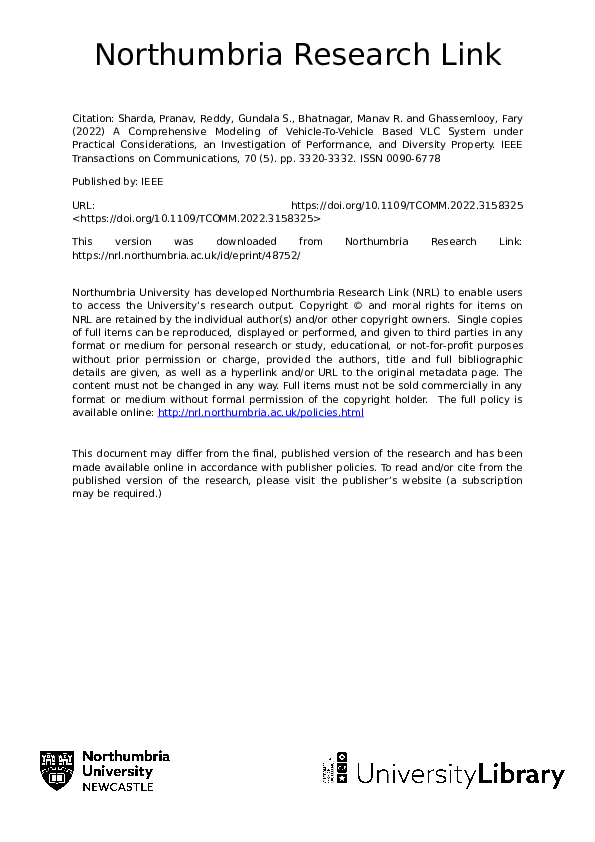 Northumbria Research Link

Citation: Sharda, Pranav, Reddy, Gundala S., Bhatnagar, Manav R. and Ghassemlooy, Fary (2022) A Comprehensive Modeling of Vehicle-To-Vehicle Based VLC System under Practical Considerations, an Investigation of Performance, and Diversity Property. IEEE Transactions on Communications, 70 (5). pp. 3320-3332. ISSN 0090-6778

Published by: IEEE

URL: https://doi.org/10.1109/TCOMM.2022.3158325 <https://doi.org/10.1109/TCOMM.2022.3158325>

This version was downloaded from Northumbria Research Link: https://nrl.northumbria.ac.uk/id/eprint/48752/

Northumbria University has developed Northumbria Research Link (NRL) to enable users to access the University's research output. Copyright © and moral rights for items on NRL are retained by the individual author(s) and/or other copyright owners. Single copies of full items can be reproduced, displayed or performed, and given to third parties in any format or medium for personal research or study, educational, or not-for-profit purposes without prior permission or charge, provided the authors, title and full bibliographic details are given, as well as a hyperlink and/or URL to the original metadata page. The content must not be changed in any way. Full items must not be sold commercially in any format or medium without formal permission of the copyright holder. The full policy is available online: http://nrl.northumbria.ac.uk/policies.html

This document may differ from the final, published version of the research and has been made available online in accordance with publisher policies. To read and/or cite from the published version of the research, please visit the publisher's website (a subscription may be required.)

Northumbria University NEWCASTLE

UniversityLibrary